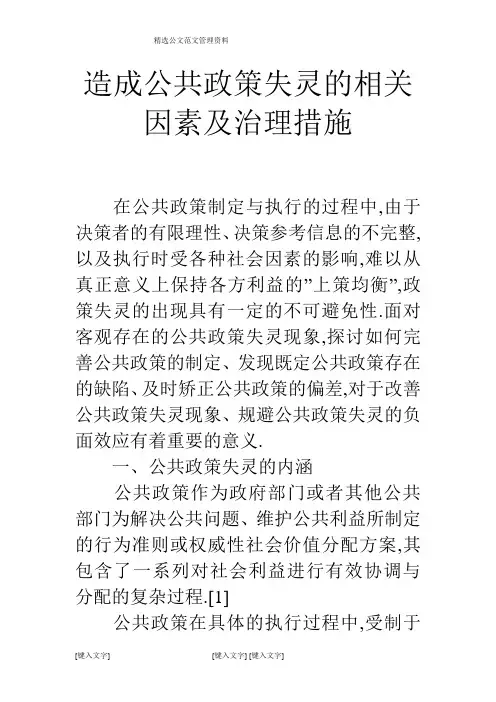 精选公文范文管理资料

造成公共政策失灵的相关因素及治理措施

在公共政策制定与执行的过程中,由于决策者的有限理性、决策参考信息的不完整,以及执行时受各种社会因素的影响,难以从真正意义上保持各方利益的"上策均衡",政策失灵的出现具有一定的不可避免性.面对客观存在的公共政策失灵现象,探讨如何完善公共政策的制定、发现既定公共政策存在的缺陷、及时矫正公共政策的偏差,对于改善公共政策失灵现象、规避公共政策失灵的负面效应有着重要的意义.

一、公共政策失灵的内涵

公共政策作为政府部门或者其他公共部门为解决公共问题、维护公共利益所制定的行为准则或权威性社会价值分配方案,其包含了一系列对社会利益进行有效协调与分配的复杂过程.[1]

公共政策在具体的执行过程中,受制于

[键入文字] [键入文字] [键入文字]